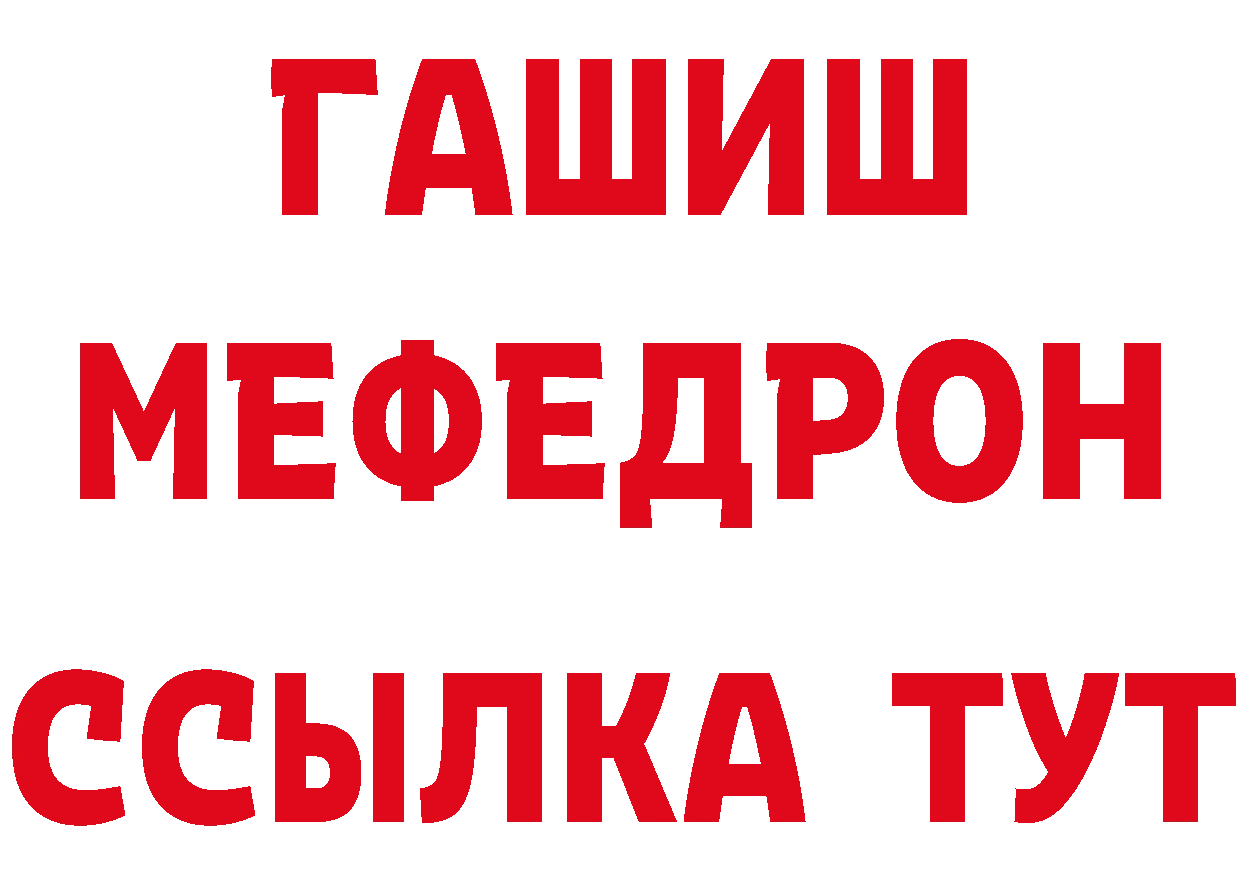 ГАШИШ
МЕФЕДРОН
ССЫЛКА ТУТ